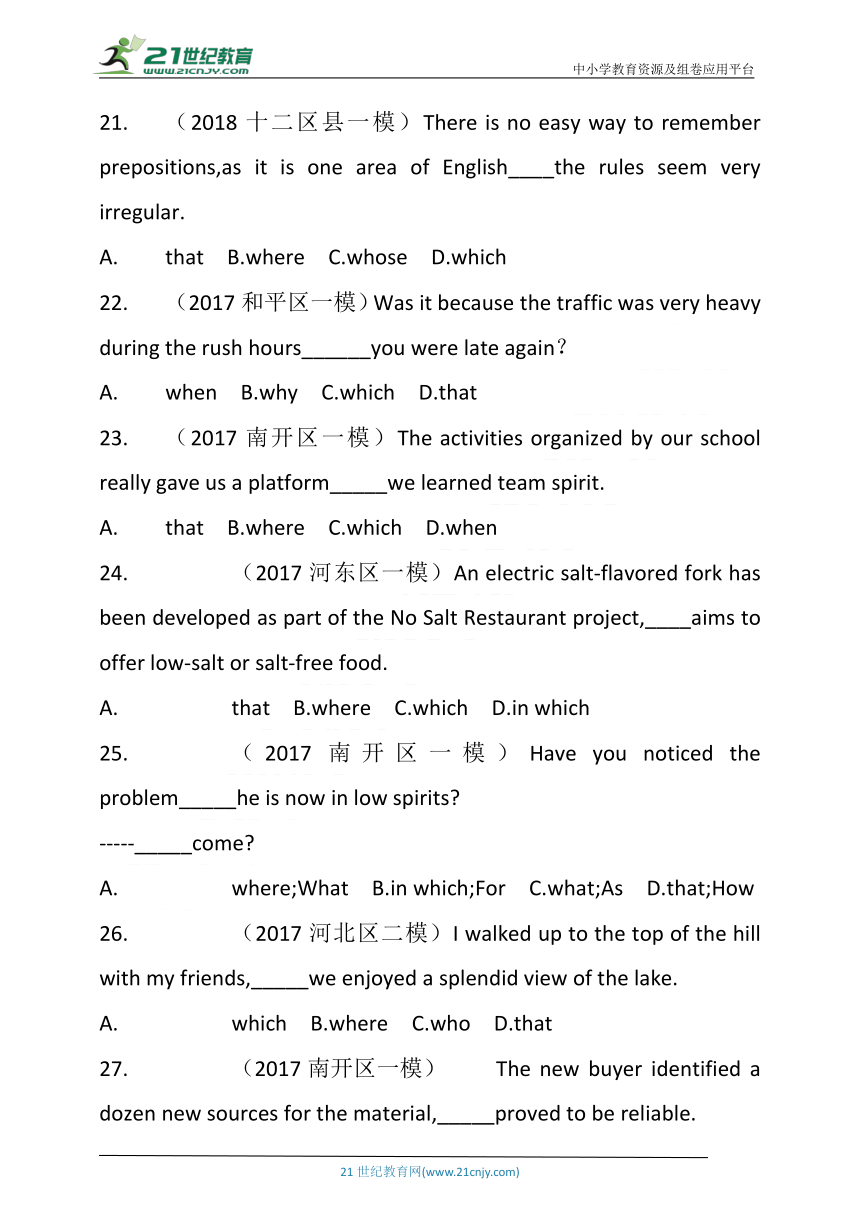 21世纪教育
www.21cnjy.com

中小学教育资源及组卷应用平台

21. （2018 十二区县一模）There is no easy way to remember prepositions,as it is one area of English____the rules seem very irregular.

A. that B.where C.whose D.which

22. （2017 和平区一模）Was it because the traffic was very heavy during the rush hours______you were late again？

A. when B.why C.which D.that

23. （2017 南开区一模）The activities organized by our school really gave us a platform_____we learned team spirit.

A. that B.where C.which D.when

24. （2017 河东区一模）An electric salt-flavored fork has been developed as part of the No Salt Restaurant project,____aims to offer low-salt or salt-free food.

A. that B.where C.which D.in which

25. （2017 南开区一模）Have you noticed the problem_____he is now in low spirits?

-----_____come?

A. where;What B.in which;For C.what;As D.that;How

26. （2017 河北区二模）I walked up to the top of the hill with my friends,_____we enjoyed a splendid view of the lake.

A. which B.where C.who D.that

27. （2017 南开区一模） The new buyer identified a dozen new sources for the material,_____proved to be reliable.

21 世纪教育网(www.21cnjy.com)